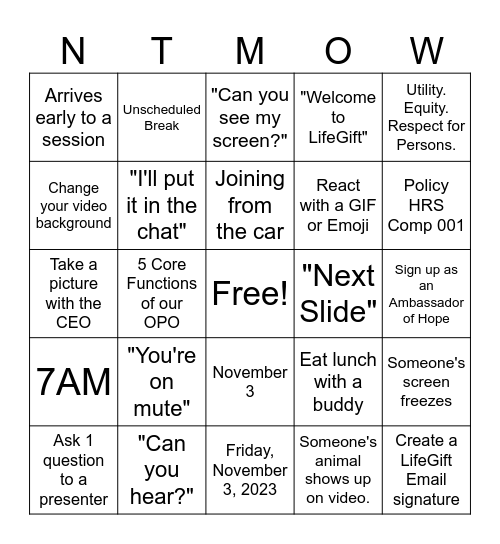 | N | T | M | O | W |
|---|---|---|---|---|
| Arrives early to a session | Unscheduled Break | "Can you see my screen?" | "Welcome to LifeGift" | Utility. Equity. Respect for Persons. |
| Change your video background | "I'll put it in the chat" | Joining from the car | React with a GIF or Emoji | Policy HRS Comp 001 |
| Take a picture with the CEO | 5 Core Functions of our OPO | Free! | "Next Slide" | Sign up as an Ambassador of Hope |
| 7AM | "You're on mute" | November 3 | Eat lunch with a buddy | Someone's screen freezes |
| Ask 1 question to a presenter | "Can you hear?" | Friday, November 3, 2023 | Someone's animal shows up on video. | Create a LifeGift Email signature |